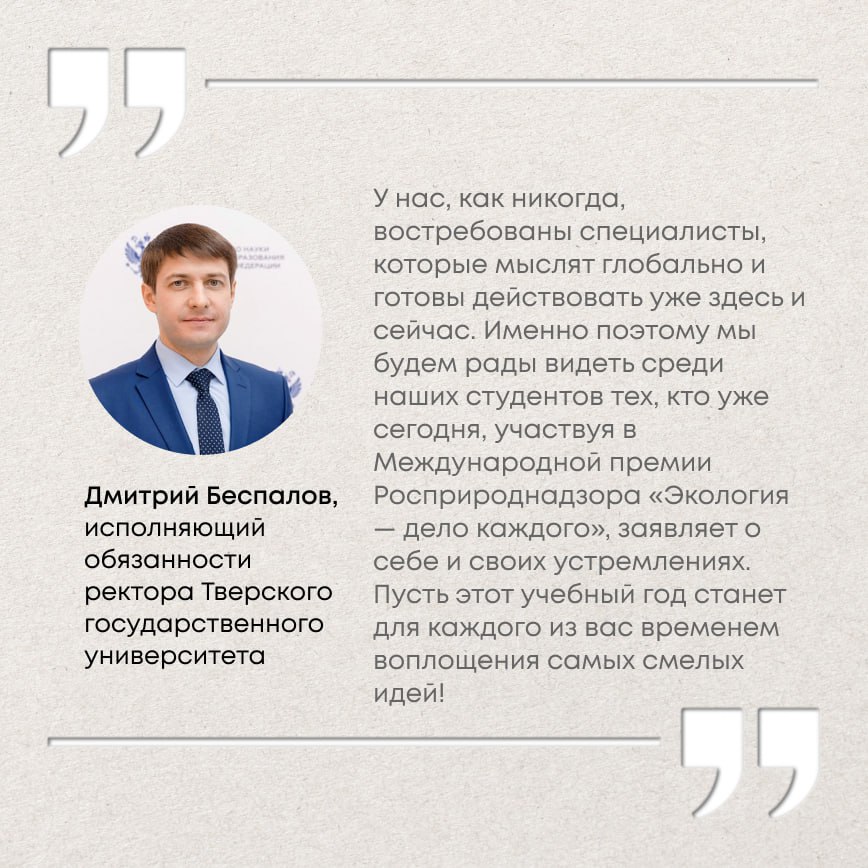 Дмитрий Беспалов, исполняющий обязанности ректора Тверского государственного университета

У нас, как никогда, востребованы специалисты, которые мыслят глобально и готовы действовать уже здесь и сейчас. Именно поэтому мы будем рады видеть среди наших студентов тех, кто уже сегодня, участвуя в Международной премии Росприроднадзора «Экология — дело каждого», заявляет о себе и своих устремлениях. Пусть этот учебный год станет для каждого из вас временем воплощения самых смелых идей!